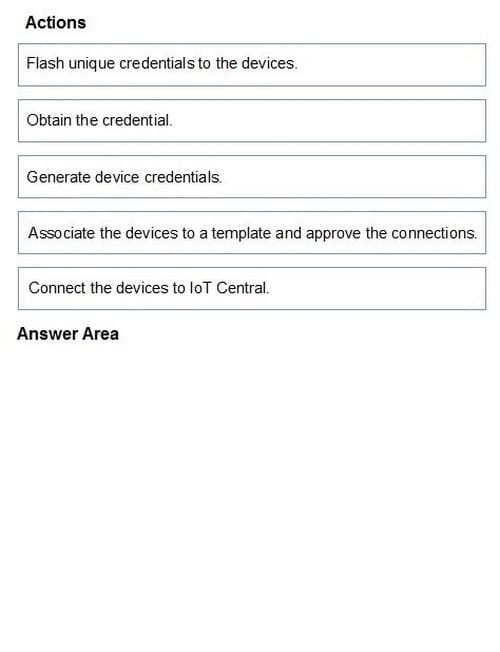 Actions

Flash unique credentials to the devices.

Obtain the credential.

Generate device credentials.

Associate the devices to a template and approve the connections.

Connect the devices to IoT Central.

Answer Area